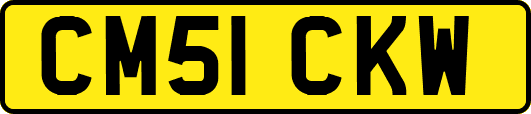 CM51 CKW